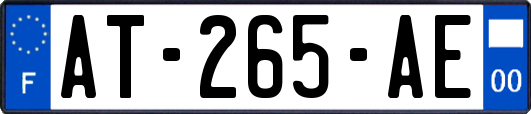 F
AT-265-AE
00